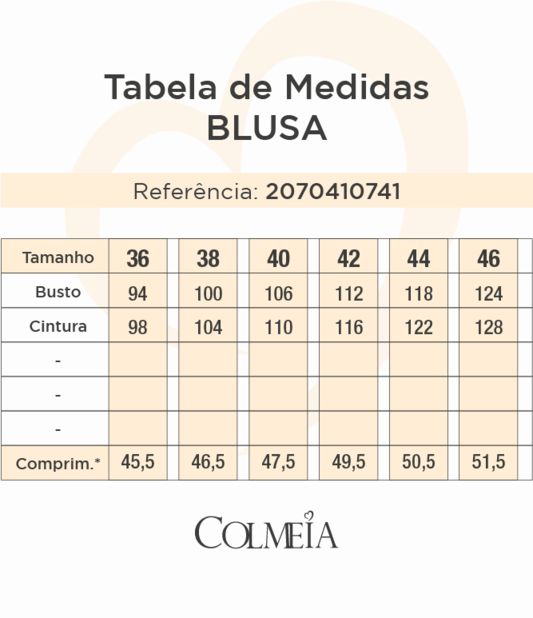 Tabela de Medidas
BLUSA

Referência: 2070410741

| Tamanho | 36 | 38 | 40 | 42 | 44 | 46 |
|---|---|---|---|---|---|---|
| Busto | 94 | 100 | 106 | 112 | 118 | 124 |
| Cintura | 98 | 104 | 110 | 116 | 122 | 128 |
| - | | | | | | |
| - | | | | | | |
| - | | | | | | |
| Comprim.* | 45,5 | 46,5 | 47,5 | 49,5 | 50,5 | 51,5 |

COLMEIA